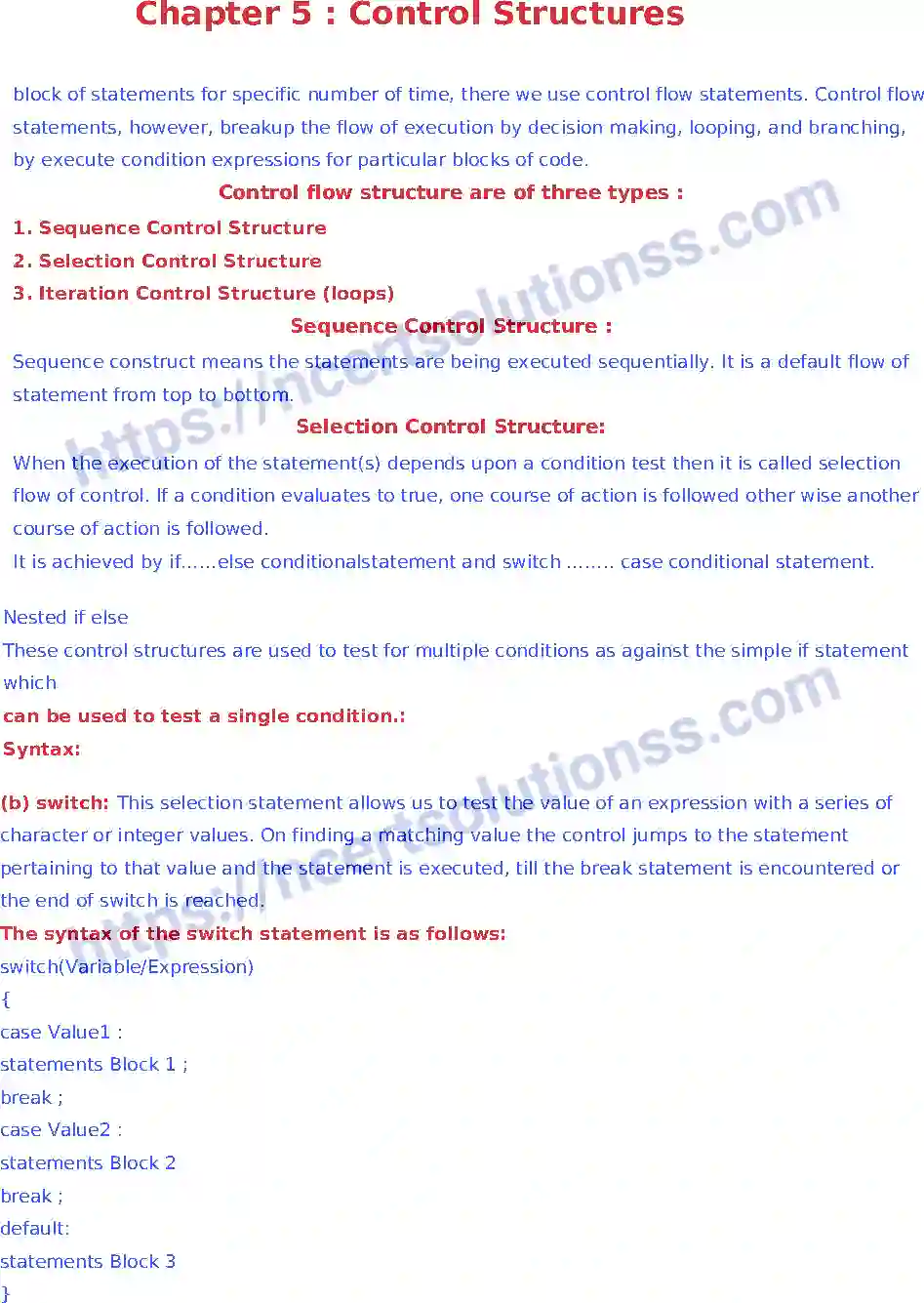 Chapter 5 : Control Structures

block of statements for specific number of time, there we use control flow statements. Control flow statements, however, breakup the flow of execution by decision making, looping, and branching, by execute condition expressions for particular blocks of code.

Control flow structure are of three types :

1. Sequence Control Structure
2. Selection Control Structure
3. Iteration Control Structure (loops)

Sequence Control Structure :

Sequence construct means the statements are being executed sequentially. It is a default flow of statement from top to bottom.

Selection Control Structure:

When the execution of the statement(s) depends upon a condition test then it is called selection flow of control. If a condition evaluates to true, one course of action is followed other wise another course of action is followed.

It is achieved by if......else conditionalstatement and switch ........ case conditional statement.

Nested if else

These control structures are used to test for multiple conditions as against the simple if statement which

can be used to test a single condition.:

Syntax:

(b) switch: This selection statement allows us to test the value of an expression with a series of character or integer values. On finding a matching value the control jumps to the statement pertaining to that value and the statement is executed, till the break statement is encountered or the end of switch is reached.

The syntax of the switch statement is as follows:

switch(Variable/Expression)
{
case Value1 :
statements Block 1 ;
break ;
case Value2 :
statements Block 2
break ;
default:
statements Block 3
}

https://ncertsolutionss.com
https://ncertsolutionss.com